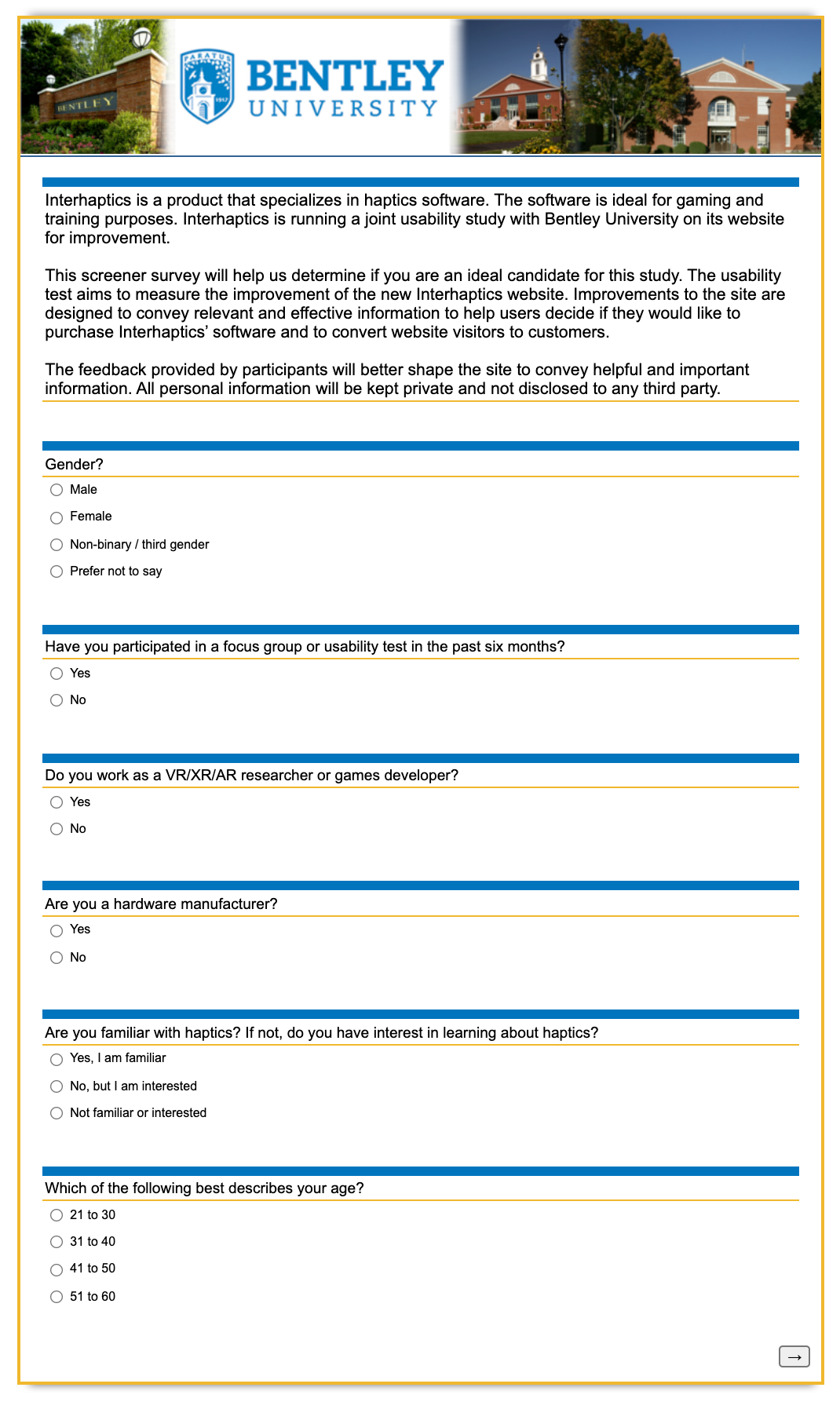 BENTLEY
PARATUS
1917
BENTLEY UNIVERSITY

Interhaptics is a product that specializes in haptics software. The software is ideal for gaming and training purposes. Interhaptics is running a joint usability study with Bentley University on its website for improvement.

This screener survey will help us determine if you are an ideal candidate for this study. The usability test aims to measure the improvement of the new Interhaptics website. Improvements to the site are designed to convey relevant and effective information to help users decide if they would like to purchase Interhaptics' software and to convert website visitors to customers.

The feedback provided by participants will better shape the site to convey helpful and important information. All personal information will be kept private and not disclosed to any third party.

Gender?

Male

Female

Non-binary / third gender

Prefer not to say

Have you participated in a focus group or usability test in the past six months?

Yes

No

Do you work as a VR/XR/AR researcher or games developer?

Yes

No

Are you a hardware manufacturer?

Yes

No

Are you familiar with haptics? If not, do you have interest in learning about haptics?

Yes, I am familiar

No, but I am interested

Not familiar or interested

Which of the following best describes your age?

21 to 30

31 to 40

41 to 50

51 to 60

→